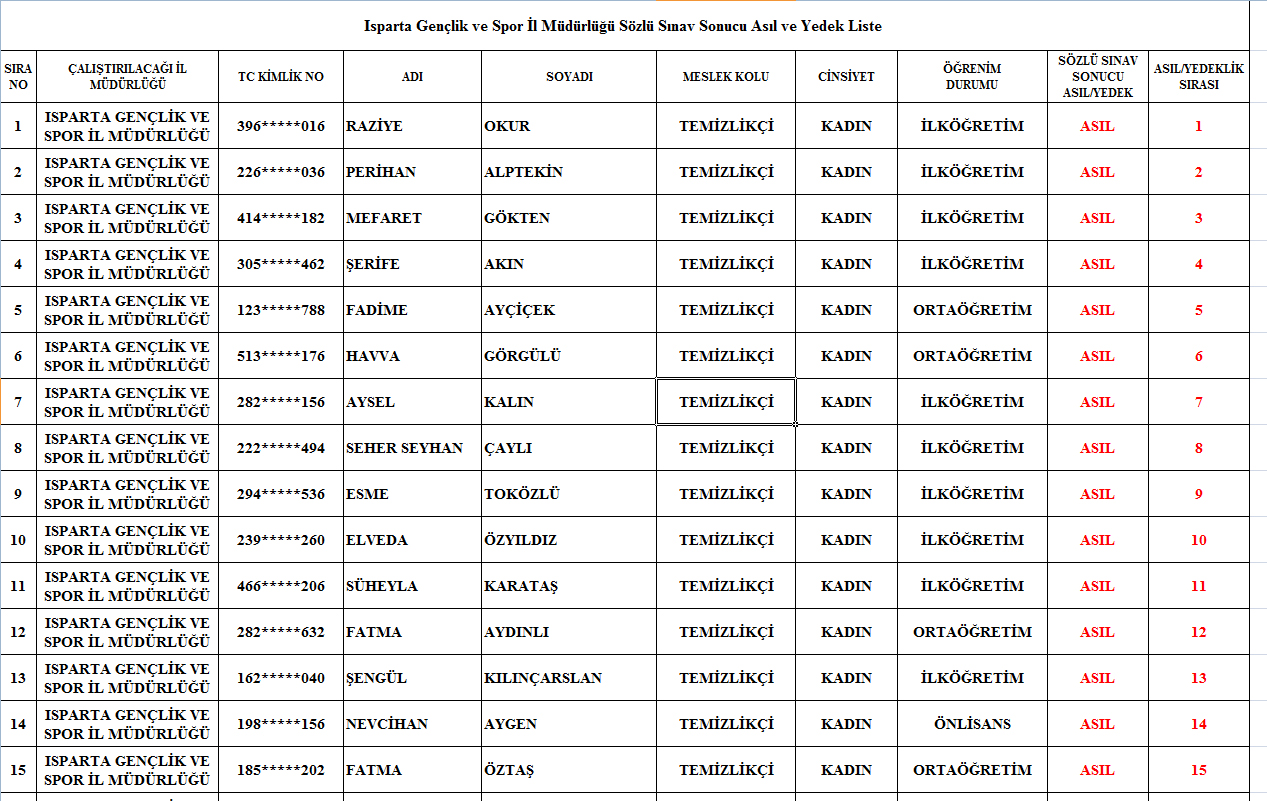 Isparta Gençlik ve Spor İl Müdürlüğü Sözlü Sınav Sonucu Asıl ve Yedek Liste

| SIRA NO | ÇALIŞTIRILACAĞI İL MÜDÜRLÜĞÜ | TC KİMLİK NO | ADI | SOYADI | MESLEK KOLU | CİNSİYET | ÖĞRENİM DURUMU | SÖZLÜ SINAV SONUCU ASIL/YEDEK | ASIL/YEDEKLİK SIRASI |
|---|---|---|---|---|---|---|---|---|---|
| 1 | ISPARTA GENÇLİK VE SPOR İL MÜDÜRLÜĞÜ | 396*****016 | RAZİYE | OKUR | TEMİZLİKÇİ | KADIN | İLKÖĞRETİM | ASIL | 1 |
| 2 | ISPARTA GENÇLİK VE SPOR İL MÜDÜRLÜĞÜ | 226*****036 | PERİHAN | ALPTEKİN | TEMİZLİKÇİ | KADIN | İLKÖĞRETİM | ASIL | 2 |
| 3 | ISPARTA GENÇLİK VE SPOR İL MÜDÜRLÜĞÜ | 414*****182 | MEFARET | GÖKTEN | TEMİZLİKÇİ | KADIN | İLKÖĞRETİM | ASIL | 3 |
| 4 | ISPARTA GENÇLİK VE SPOR İL MÜDÜRLÜĞÜ | 305*****462 | ŞERİFE | AKIN | TEMİZLİKÇİ | KADIN | İLKÖĞRETİM | ASIL | 4 |
| 5 | ISPARTA GENÇLİK VE SPOR İL MÜDÜRLÜĞÜ | 123*****788 | FADİME | AYÇİÇEK | TEMİZLİKÇİ | KADIN | ORTAÖĞRETİM | ASIL | 5 |
| 6 | ISPARTA GENÇLİK VE SPOR İL MÜDÜRLÜĞÜ | 513*****176 | HAVVA | GÖRGÜLÜ | TEMİZLİKÇİ | KADIN | ORTAÖĞRETİM | ASIL | 6 |
| 7 | ISPARTA GENÇLİK VE SPOR İL MÜDÜRLÜĞÜ | 282*****156 | AYSEL | KALIN | TEMİZLİKÇİ | KADIN | İLKÖĞRETİM | ASIL | 7 |
| 8 | ISPARTA GENÇLİK VE SPOR İL MÜDÜRLÜĞÜ | 222*****494 | SEHER SEYHAN | ÇAYLI | TEMİZLİKÇİ | KADIN | İLKÖĞRETİM | ASIL | 8 |
| 9 | ISPARTA GENÇLİK VE SPOR İL MÜDÜRLÜĞÜ | 294*****536 | ESME | TOKÖZLÜ | TEMİZLİKÇİ | KADIN | İLKÖĞRETİM | ASIL | 9 |
| 10 | ISPARTA GENÇLİK VE SPOR İL MÜDÜRLÜĞÜ | 239*****260 | ELVEDA | ÖZYILDIZ | TEMİZLİKÇİ | KADIN | İLKÖĞRETİM | ASIL | 10 |
| 11 | ISPARTA GENÇLİK VE SPOR İL MÜDÜRLÜĞÜ | 466*****206 | SÜHEYLA | KARATAŞ | TEMİZLİKÇİ | KADIN | İLKÖĞRETİM | ASIL | 11 |
| 12 | ISPARTA GENÇLİK VE SPOR İL MÜDÜRLÜĞÜ | 282*****632 | FATMA | AYDINLI | TEMİZLİKÇİ | KADIN | ORTAÖĞRETİM | ASIL | 12 |
| 13 | ISPARTA GENÇLİK VE SPOR İL MÜDÜRLÜĞÜ | 162*****040 | ŞENGÜL | KILINÇARSLAN | TEMİZLİKÇİ | KADIN | İLKÖĞRETİM | ASIL | 13 |
| 14 | ISPARTA GENÇLİK VE SPOR İL MÜDÜRLÜĞÜ | 198*****156 | NEVCİHAN | AYGEN | TEMİZLİKÇİ | KADIN | ÖNLİSANS | ASIL | 14 |
| 15 | ISPARTA GENÇLİK VE SPOR İL MÜDÜRLÜĞÜ | 185*****202 | FATMA | ÖZTAŞ | TEMİZLİKÇİ | KADIN | ORTAÖĞRETİM | ASIL | 15 |